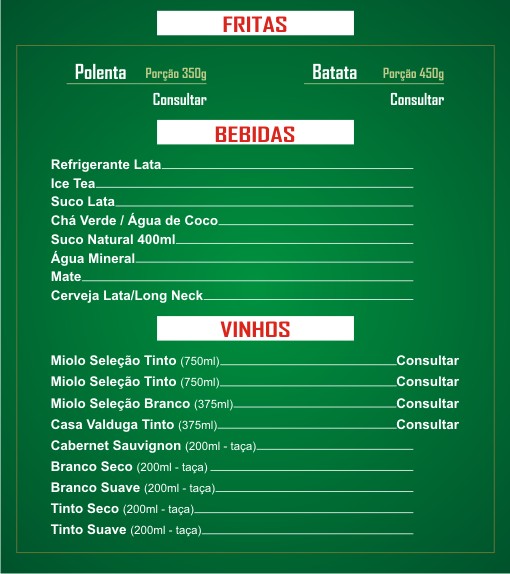 FRITAS

Polenta Porção 350g
Consultar

Batata Porção 450g
Consultar

BEBIDAS

Refrigerante Lata
Ice Tea
Suco Lata
Chá Verde / Água de Coco
Suco Natural 400ml
Água Mineral
Mate
Cerveja Lata/Long Neck

VINHOS

Miolo Seleção Tinto (750ml) Consultar
Miolo Seleção Tinto (750ml) Consultar
Miolo Seleção Branco (375ml) Consultar
Casa Valduga Tinto (375ml) Consultar
Cabernet Sauvignon (200ml - taça)
Branco Seco (200ml - taça)
Branco Suave (200ml - taça)
Tinto Seco (200ml - taça)
Tinto Suave (200ml - taça)